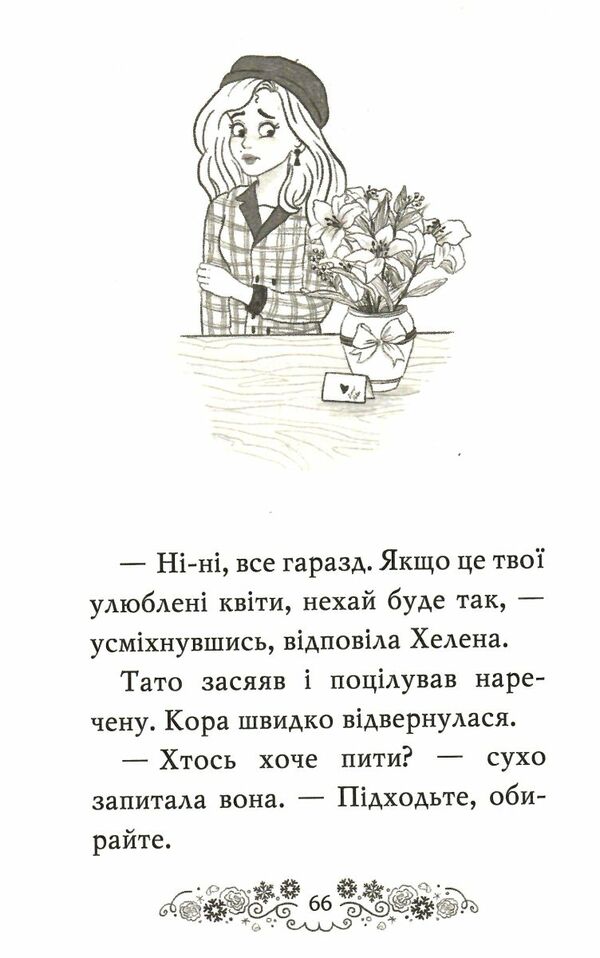 — Ні-ні, все гаразд. Якщо це твої улюблені квіти, нехай буде так, — усміхнувшись, відповіла Хелена.

Тато засяяв і поцілував наречену. Кора швидко відвернулася.

— Хтось хоче пити? — сухо запитала вона. — Підходьте, обирайте.

66